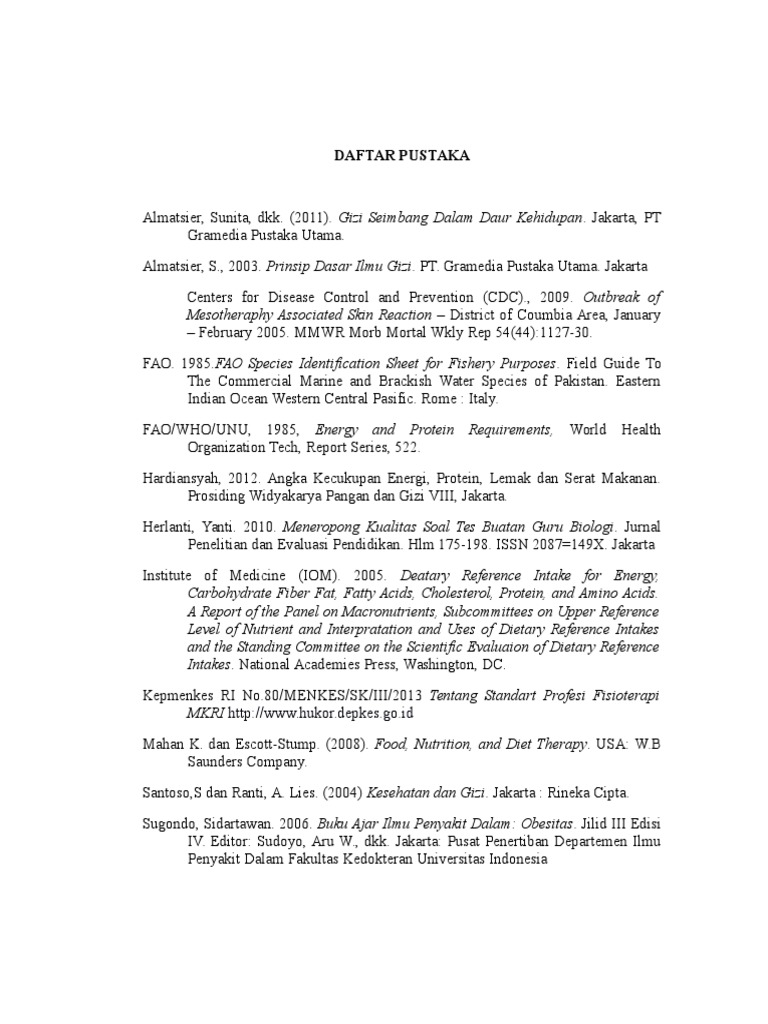 DAFTAR PUSTAKA

Almatsier, Sunita, dkk. (2011). Gizi Seimbang Dalam Daur Kehidupan. Jakarta, PT Gramedia Pustaka Utama.

Almatsier, S., 2003. Prinsip Dasar Ilmu Gizi. PT. Gramedia Pustaka Utama. Jakarta

Centers for Disease Control and Prevention (CDC)., 2009. Outbreak of Mesotheraphy Associated Skin Reaction – District of Coumbia Area, January – February 2005. MMWR Morb Mortal Wkly Rep 54(44):1127-30.

FAO. 1985.FAO Species Identification Sheet for Fishery Purposes. Field Guide To The Commercial Marine and Brackish Water Species of Pakistan. Eastern Indian Ocean Western Central Pasific. Rome : Italy.

FAO/WHO/UNU, 1985, Energy and Protein Requirements, World Health Organization Tech, Report Series, 522.

Hardiansyah, 2012. Angka Kecukupan Energi, Protein, Lemak dan Serat Makanan. Prosiding Widyakarya Pangan dan Gizi VIII, Jakarta.

Herlanti, Yanti. 2010. Meneropong Kualitas Soal Tes Buatan Guru Biologi. Jurnal Penelitian dan Evaluasi Pendidikan. Hlm 175-198. ISSN 2087=149X. Jakarta

Institute of Medicine (IOM). 2005. Deatary Reference Intake for Energy, Carbohydrate Fiber Fat, Fatty Acids, Cholesterol, Protein, and Amino Acids. A Report of the Panel on Macronutrients, Subcommittees on Upper Reference Level of Nutrient and Interpratation and Uses of Dietary Reference Intakes and the Standing Committee on the Scientific Evaluaion of Dietary Reference Intakes. National Academies Press, Washington, DC.

Kepmenkes RI No.80/MENKES/SK/III/2013 Tentang Standart Profesi Fisioterapi MKRI http://www.hukor.depkes.go.id

Mahan K. dan Escott-Stump. (2008). Food, Nutrition, and Diet Therapy. USA: W.B Saunders Company.

Santoso,S dan Ranti, A. Lies. (2004) Kesehatan dan Gizi. Jakarta : Rineka Cipta.

Sugondo, Sidartawan. 2006. Buku Ajar Ilmu Penyakit Dalam: Obesitas. Jilid III Edisi IV. Editor: Sudoyo, Aru W., dkk. Jakarta: Pusat Penertiban Departemen Ilmu Penyakit Dalam Fakultas Kedokteran Universitas Indonesia